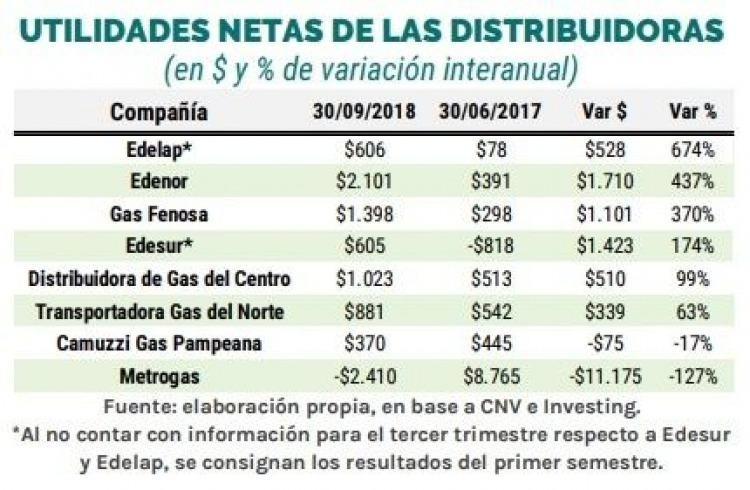 UTILIDADES NETAS DE LAS DISTRIBUIDORAS
(en \$ y % de variación interanual)

| Compañía | 30/09/2018 | 30/06/2017 | Var \$ | Var % |
|---|---|---|---|---|
| Edelap* | \$606 | \$78 | \$528 | 674% |
| Edenor | \$2.101 | \$391 | \$1.710 | 437% |
| Gas Fenosa | \$1.398 | \$298 | \$1.101 | 370% |
| Edesur* | \$605 | -\$818 | \$1.423 | 174% |
| Distribuidora de Gas del Centro | \$1.023 | \$513 | \$510 | 99% |
| Transportadora Gas del Norte | \$881 | \$542 | \$339 | 63% |
| Camuzzi Gas Pampeana | \$370 | \$445 | -\$75 | -17% |
| Metrogas | -\$2.410 | \$8.765 | -\$11.175 | -127% |

Fuente: elaboración propia, en base a CNV e Investing.
*Al no contar con información para el tercer trimestre respecto a Edesur y Edelap, se consignan los resultados del primer semestre.